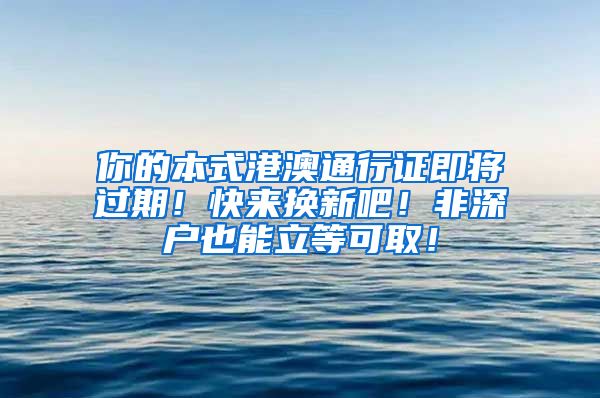 你的本式港澳通行证即将过期！快来换新吧！非深户也能立等可取！